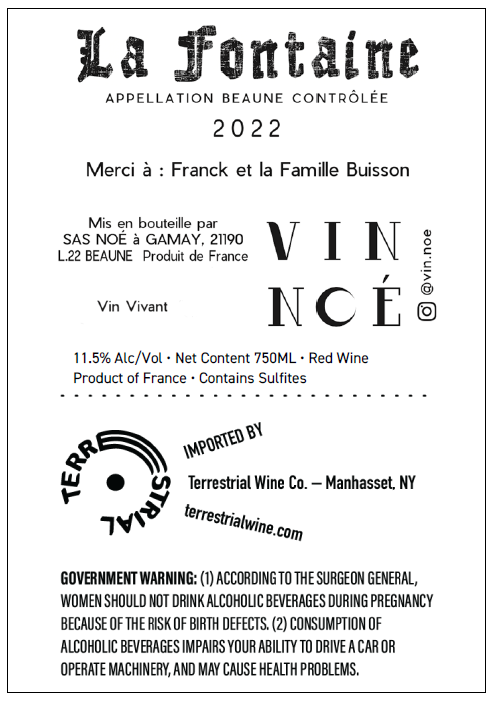 La Fontaine

APPELLATION BEAUNE CONTRÔLÉE

2022

Merci à : Franck et la Famille Buisson

Mis en bouteille par
SAS NOÉ à GAMAY, 21190
L.22 BEAUNE Produit de France

Vin Vivant

VIN
NOÉ

@vin.noe

11.5% Alc/Vol • Net Content 750ML • Red Wine
Product of France • Contains Sulfites

TERRESTRIAL

IMPORTED BY

Terrestrial Wine Co. — Manhasset, NY

terrestrialwine.com

GOVERNMENT WARNING: (1) ACCORDING TO THE SURGEON GENERAL, WOMEN SHOULD NOT DRINK ALCOHOLIC BEVERAGES DURING PREGNANCY BECAUSE OF THE RISK OF BIRTH DEFECTS. (2) CONSUMPTION OF ALCOHOLIC BEVERAGES IMPAIRS YOUR ABILITY TO DRIVE A CAR OR OPERATE MACHINERY, AND MAY CAUSE HEALTH PROBLEMS.